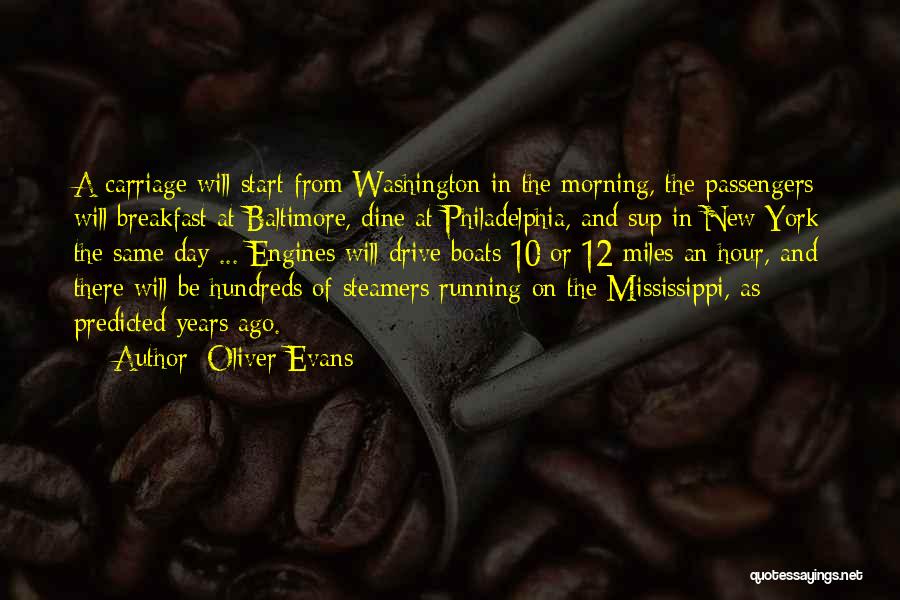 A carriage will start from Washington in the morning, the passengers will breakfast at Baltimore, dine at Philadelphia, and sup in New York the same day ... Engines will drive boats 10 or 12 miles an hour, and there will be hundreds of steamers running on the Mississippi, as predicted years ago.

Author: Oliver Evans

quotessayings.net